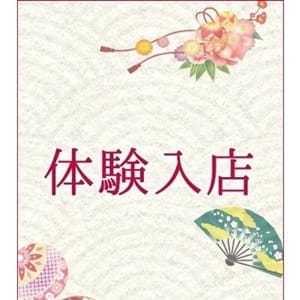 体験入店